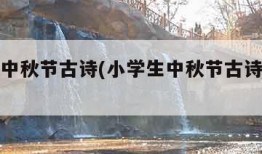 中秋节古诗(小学生中秋节古诗